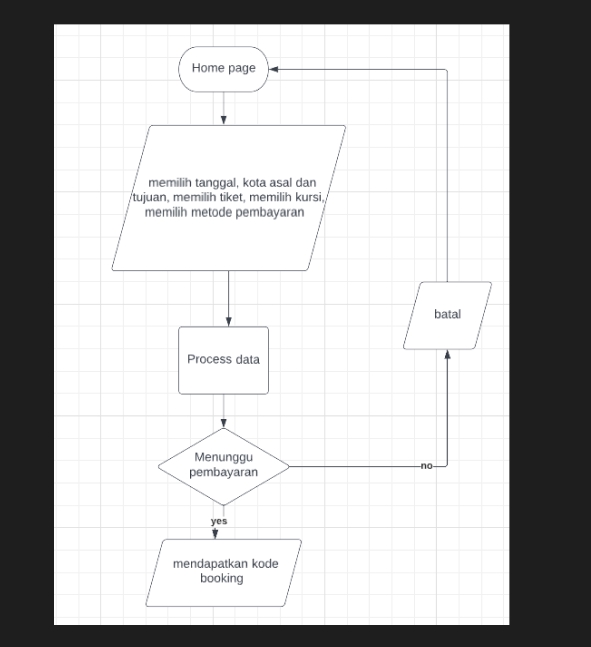 Home page

memilih tanggal, kota asal dan tujuan, memilih tiket, memilih kursi, memilih metode pembayaran

Process data

Menunggu pembayaran

no

batal

yes

mendapatkan kode booking